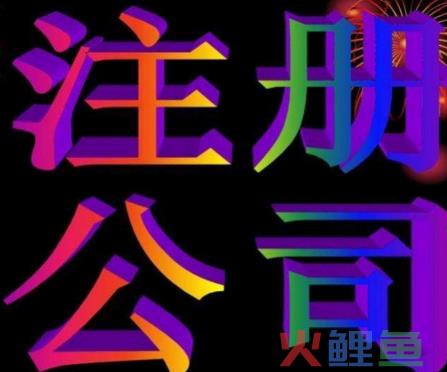 注册
公司

火鲤鱼